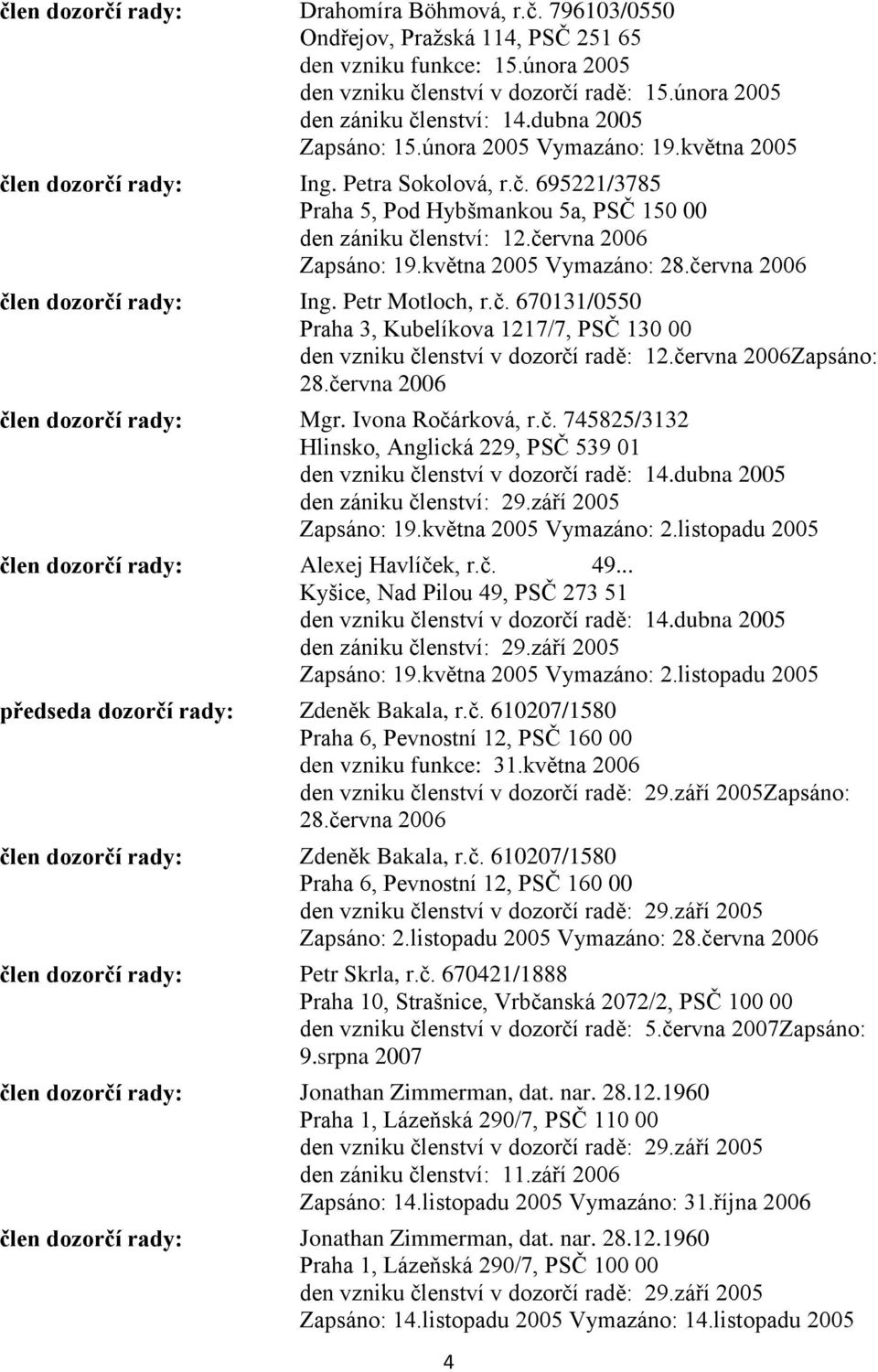 člen dozorčí rady: Drahomíra Böhmová, r.č. 796103/0550
Ondřejov, Pražská 114, PSČ 251 65
den vzniku funkce: 15.února 2005
den vzniku členství v dozorčí radě: 15.února 2005
den zániku členství: 14.dubna 2005
Zapsáno: 15.února 2005 Vymazáno: 19.května 2005

člen dozorčí rady: Ing. Petra Sokolová, r.č. 695221/3785
Praha 5, Pod Hybšmankou 5a, PSČ 150 00
den zániku členství: 12.června 2006
Zapsáno: 19.května 2005 Vymazáno: 28.června 2006

člen dozorčí rady: Ing. Petr Motloch, r.č. 670131/0550
Praha 3, Kubelíkova 1217/7, PSČ 130 00
den vzniku členství v dozorčí radě: 12.června 2006Zapsáno: 28.června 2006

člen dozorčí rady: Mgr. Ivona Ročárková, r.č. 745825/3132
Hlinsko, Anglická 229, PSČ 539 01
den vzniku členství v dozorčí radě: 14.dubna 2005
den zániku členství: 29.září 2005
Zapsáno: 19.května 2005 Vymazáno: 2.listopadu 2005

člen dozorčí rady: Alexej Havlíček, r.č. 49...
Kyšice, Nad Pilou 49, PSČ 273 51
den vzniku členství v dozorčí radě: 14.dubna 2005
den zániku členství: 29.září 2005
Zapsáno: 19.května 2005 Vymazáno: 2.listopadu 2005

předseda dozorčí rady: Zdeněk Bakala, r.č. 610207/1580
Praha 6, Pevnostní 12, PSČ 160 00
den vzniku funkce: 31.května 2006
den vzniku členství v dozorčí radě: 29.září 2005Zapsáno: 28.června 2006

člen dozorčí rady: Zdeněk Bakala, r.č. 610207/1580
Praha 6, Pevnostní 12, PSČ 160 00
den vzniku členství v dozorčí radě: 29.září 2005
Zapsáno: 2.listopadu 2005 Vymazáno: 28.června 2006

člen dozorčí rady: Petr Skrla, r.č. 670421/1888
Praha 10, Strašnice, Vrbčanská 2072/2, PSČ 100 00
den vzniku členství v dozorčí radě: 5.června 2007Zapsáno: 9.srpna 2007

člen dozorčí rady: Jonathan Zimmerman, dat. nar. 28.12.1960
Praha 1, Lázeňská 290/7, PSČ 110 00
den vzniku členství v dozorčí radě: 29.září 2005
den zániku členství: 11.září 2006
Zapsáno: 14.listopadu 2005 Vymazáno: 31.října 2006

člen dozorčí rady: Jonathan Zimmerman, dat. nar. 28.12.1960
Praha 1, Lázeňská 290/7, PSČ 100 00
den vzniku členství v dozorčí radě: 29.září 2005
Zapsáno: 14.listopadu 2005 Vymazáno: 14.listopadu 2005

4